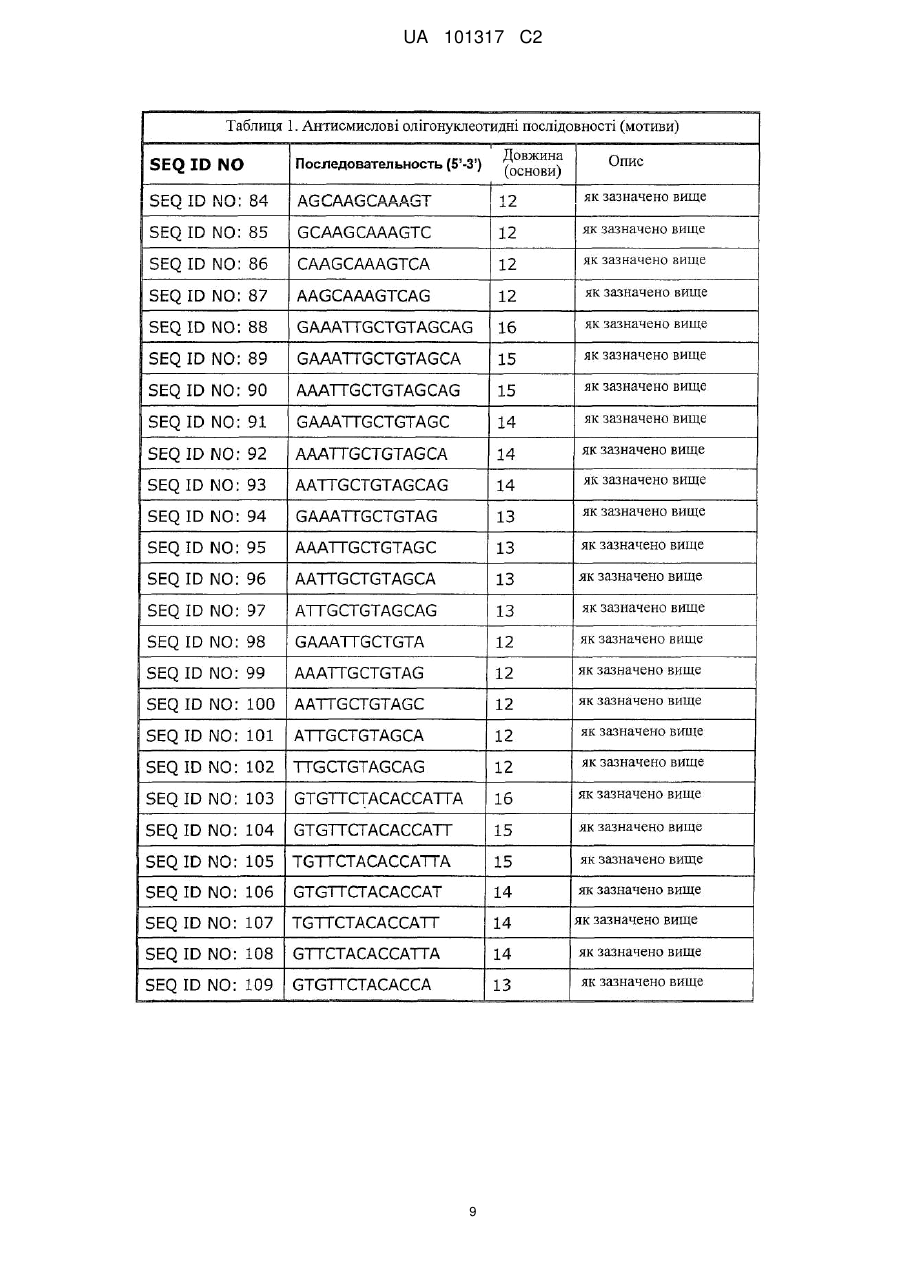 UA 101317 C2

Таблиця 1. Антисмислові олігонуклеотидні послідовності (мотиви)

| SEQ ID NO | Последовательность (5'-3') | Довжина (основи) | Опис |
|---|---|---|---|
| SEQ ID NO: 84 | AGCAAGCAAAGT | 12 | як зазначено вище |
| SEQ ID NO: 85 | GCAAGCAAAGTC | 12 | як зазначено вище |
| SEQ ID NO: 86 | CAAGCAAAGTCA | 12 | як зазначено вище |
| SEQ ID NO: 87 | AAGCAAAGTCAG | 12 | як зазначено вище |
| SEQ ID NO: 88 | GAAATTGCTGTAGCAG | 16 | як зазначено вище |
| SEQ ID NO: 89 | GAAATTGCTGTAGCA | 15 | як зазначено вище |
| SEQ ID NO: 90 | AAATTGCTGTAGCAG | 15 | як зазначено вище |
| SEQ ID NO: 91 | GAAATTGCTGTAGC | 14 | як зазначено вище |
| SEQ ID NO: 92 | AAATTGCTGTAGCA | 14 | як зазначено вище |
| SEQ ID NO: 93 | AATTGCTGTAGCAG | 14 | як зазначено вище |
| SEQ ID NO: 94 | GAAATTGCTGTAG | 13 | як зазначено вище |
| SEQ ID NO: 95 | AAATTGCTGTAGC | 13 | як зазначено вище |
| SEQ ID NO: 96 | AATTGCTGTAGCA | 13 | як зазначено вище |
| SEQ ID NO: 97 | ATTGCTGTAGCAG | 13 | як зазначено вище |
| SEQ ID NO: 98 | GAAATTGCTGTA | 12 | як зазначено вище |
| SEQ ID NO: 99 | AAATTGCTGTAG | 12 | як зазначено вище |
| SEQ ID NO: 100 | AATTGCTGTAGC | 12 | як зазначено вище |
| SEQ ID NO: 101 | ATTGCTGTAGCA | 12 | як зазначено вище |
| SEQ ID NO: 102 | TTGCTGTAGCAG | 12 | як зазначено вище |
| SEQ ID NO: 103 | GTGTTCTACACCATTA | 16 | як зазначено вище |
| SEQ ID NO: 104 | GTGTTCTACACCATT | 15 | як зазначено вище |
| SEQ ID NO: 105 | TGTTCTACACCATTA | 15 | як зазначено вище |
| SEQ ID NO: 106 | GTGTTCTACACCAT | 14 | як зазначено вище |
| SEQ ID NO: 107 | TGTTCTACACCATT | 14 | як зазначено вище |
| SEQ ID NO: 108 | GTTCTACACCATTA | 14 | як зазначено вище |
| SEQ ID NO: 109 | GTGTTCTACACCA | 13 | як зазначено вище |

9